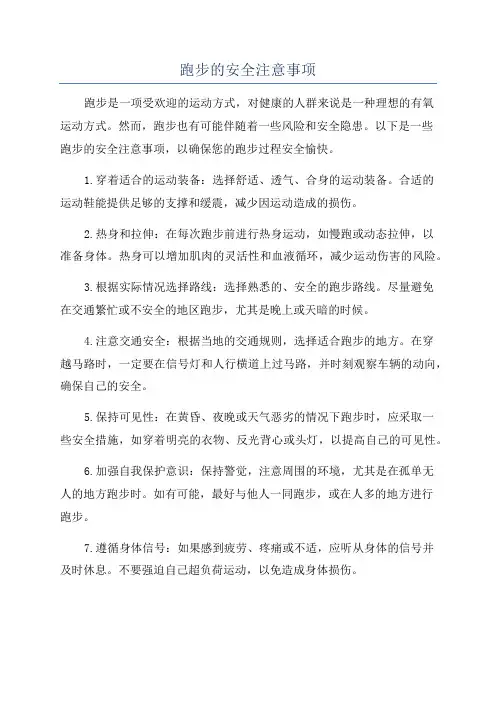 跑步的安全注意事项

跑步是一项受欢迎的运动方式，对健康的人群来说是一种理想的有氧运动方式。然而，跑步也有可能伴随着一些风险和安全隐患。以下是一些跑步的安全注意事项，以确保您的跑步过程安全愉快。

1.穿着适合的运动装备：选择舒适、透气、合身的运动装备。合适的运动鞋能提供足够的支撑和缓震，减少因运动造成的损伤。

2.热身和拉伸：在每次跑步前进行热身运动，如慢跑或动态拉伸，以准备身体。热身可以增加肌肉的灵活性和血液循环，减少运动伤害的风险。

3.根据实际情况选择路线：选择熟悉的、安全的跑步路线。尽量避免在交通繁忙或不安全的地区跑步，尤其是晚上或天暗的时候。

4.注意交通安全：根据当地的交通规则，选择适合跑步的地方。在穿越马路时，一定要在信号灯和人行横道上过马路，并时刻观察车辆的动向，确保自己的安全。

5.保持可见性：在黄昏、夜晚或天气恶劣的情况下跑步时，应采取一些安全措施，如穿着明亮的衣物、反光背心或头灯，以提高自己的可见性。

6.加强自我保护意识：保持警觉，注意周围的环境，尤其是在孤单无人的地方跑步时。如有可能，最好与他人一同跑步，或在人多的地方进行跑步。

7.遵循身体信号：如果感到疲劳、疼痛或不适，应听从身体的信号并及时休息。不要强迫自己超负荷运动，以免造成身体损伤。